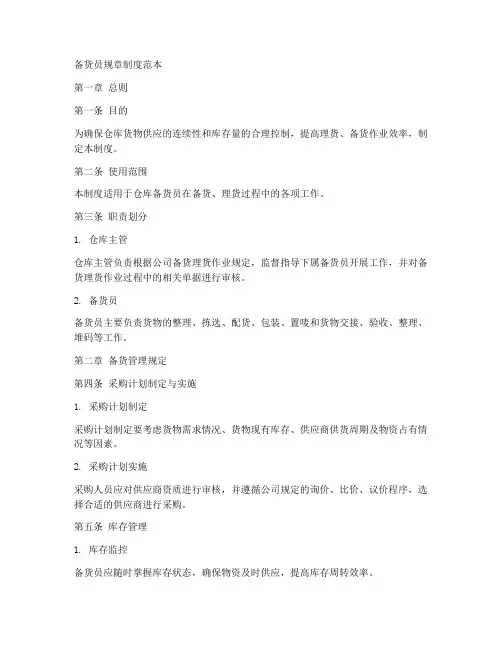 备货员规章制度范本

第一章 总则

第一条 目的

为确保仓库货物供应的连续性和库存量的合理控制，提高理货、备货作业效率，制定本制度。

第二条 使用范围

本制度适用于仓库备货员在备货、理货过程中的各项工作。

第三条 职责划分

1. 仓库主管

仓库主管负责根据公司备货理货作业规定，监督指导下属备货员开展工作，并对备货理货作业过程中的相关单据进行审核。

2. 备货员

备货员主要负责货物的整理、拣选、配货、包装、置唛和货物交接、验收、整理、堆码等工作。

第二章 备货管理规定

第四条 采购计划制定与实施

1. 采购计划制定

采购计划制定要考虑货物需求情况、货物现有库存、供应商供货周期及物资占有情况等因素。

2. 采购计划实施

采购人员应对供应商资质进行审核，并遵循公司规定的询价、比价、议价程序，选择合适的供应商进行采购。

第五条 库存管理

1. 库存监控

备货员应随时掌握库存状态，确保物资及时供应，提高库存周转效率。